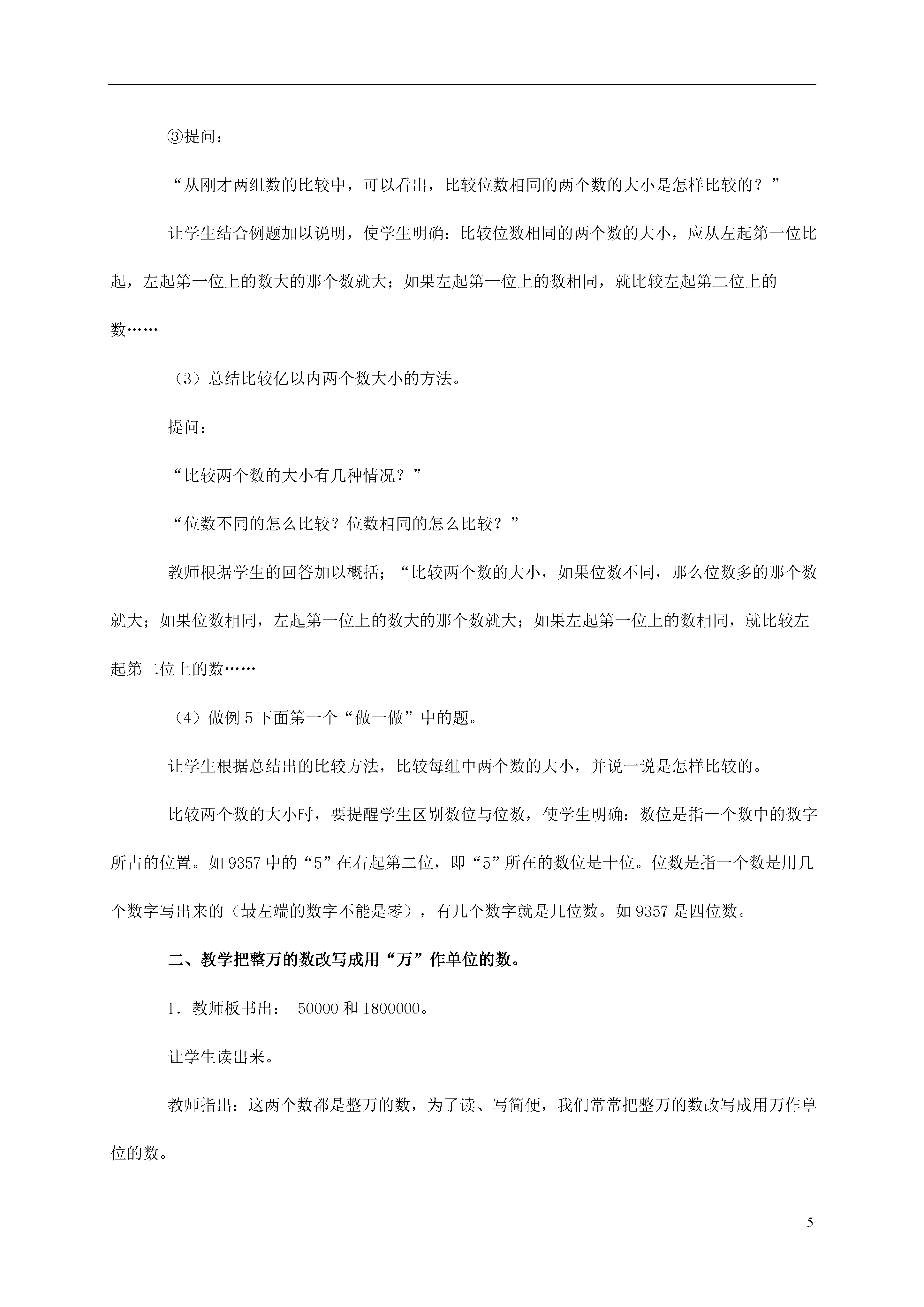 ③提问：

“从刚才两组数的比较中，可以看出，比较位数相同的两个数的大小是怎样比较的？”

让学生结合例题加以说明，使学生明确：比较位数相同的两个数的大小，应从左起第一位比起，左起第一位上的数大的那个数就大；如果左起第一位上的数相同，就比较左起第二位上的数……

（3）总结比较亿以内两个数大小的方法。

提问：

“比较两个数的大小有几种情况？”

“位数不同的怎么比较？位数相同的怎么比较？”

教师根据学生的回答加以概括；“比较两个数的大小，如果位数不同，那么位数多的那个数就大；如果位数相同，左起第一位上的数大的那个数就大；如果左起第一位上的数相同，就比较左起第二位上的数……

（4）做例 5 下面第一个“做一做”中的题。

让学生根据总结出的比较方法，比较每组中两个数的大小，并说一说是怎样比较的。

比较两个数的大小时，要提醒学生区别数位与位数，使学生明确：数位是指一个数中的数字所占的位置。如 9357 中的“5”在右起第二位，即“5”所在的数位是十位。位数是指一个数是用几个数字写出来的（最左端的数字不能是零），有几个数字就是几位数。如 9357 是四位数。

二、教学把整万的数改写成用“万”作单位的数。

1．教师板书出： 50000 和 1800000。

让学生读出来。

教师指出：这两个数都是整万的数，为了读、写简便，我们常常把整万的数改写成用万作单位的数。

5